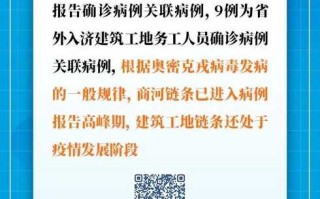 报告确诊病例关联病例，9例为省外入济建筑工地务工人员确诊病例关联病例，根据奥密克戎病毒发病的一般规律，商河链条已进入病例报告高峰期，建筑工地链条还处于疫情发展阶段